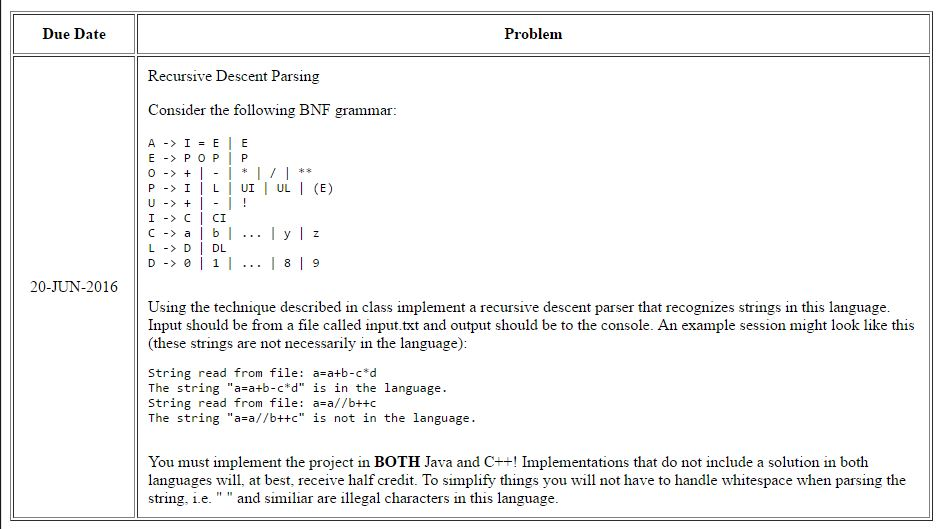 | Due Date | Problem |
|---|---|
| 20-JUN-2016 | Recursive Descent Parsing<br><br>Consider the following BNF grammar:<br><br>A -> I = E \| E<br>E -> P O P \| P<br>O -> + \| - \| * \| / \| **<br>P -> I \| L \| UI \| UL \| (E)<br>U -> + \| - \| !<br>I -> C \| CI<br>C -> a \| b \| ... \| y \| z<br>L -> D \| DL<br>D -> 0 \| 1 \| ... \| 8 \| 9<br><br>Using the technique described in class implement a recursive descent parser that recognizes strings in this language. Input should be from a file called input.txt and output should be to the console. An example session might look like this (these strings are not necessarily in the language):<br><br>String read from file: a=a+b-c*d<br>The string "a=a+b-c*d" is in the language.<br>String read from file: a=a//b++c<br>The string "a=a//b++c" is not in the language.<br><br>You must implement the project in **BOTH** Java and C++! Implementations that do not include a solution in both languages will, at best, receive half credit. To simplify things you will not have to handle whitespace when parsing the string, i.e. " " and similiar are illegal characters in this language. |